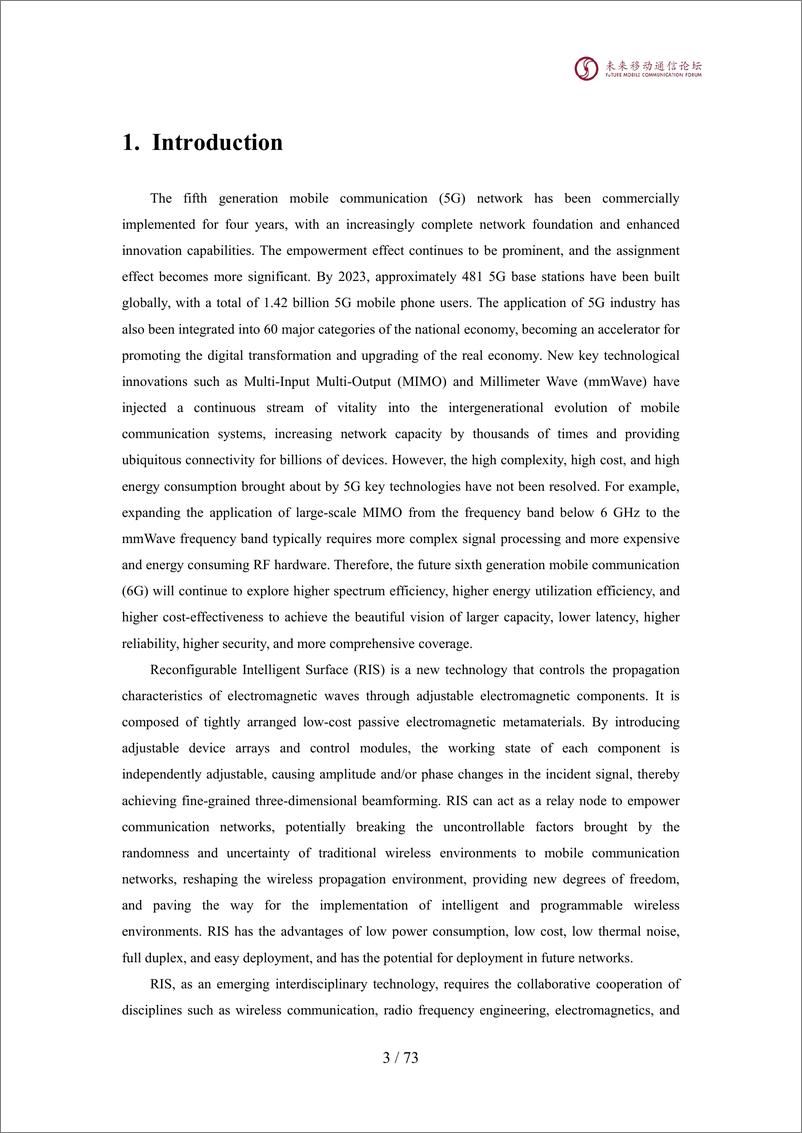 未来移动通信论坛
FUTURE MOBILE COMMUNICATION FORUM

1. Introduction

The fifth generation mobile communication (5G) network has been commercially implemented for four years, with an increasingly complete network foundation and enhanced innovation capabilities. The empowerment effect continues to be prominent, and the assignment effect becomes more significant. By 2023, approximately 481 5G base stations have been built globally, with a total of 1.42 billion 5G mobile phone users. The application of 5G industry has also been integrated into 60 major categories of the national economy, becoming an accelerator for promoting the digital transformation and upgrading of the real economy. New key technological innovations such as Multi-Input Multi-Output (MIMO) and Millimeter Wave (mmWave) have injected a continuous stream of vitality into the intergenerational evolution of mobile communication systems, increasing network capacity by thousands of times and providing ubiquitous connectivity for billions of devices. However, the high complexity, high cost, and high energy consumption brought about by 5G key technologies have not been resolved. For example, expanding the application of large-scale MIMO from the frequency band below 6 GHz to the mmWave frequency band typically requires more complex signal processing and more expensive and energy consuming RF hardware. Therefore, the future sixth generation mobile communication (6G) will continue to explore higher spectrum efficiency, higher energy utilization efficiency, and higher cost-effectiveness to achieve the beautiful vision of larger capacity, lower latency, higher reliability, higher security, and more comprehensive coverage.

Reconfigurable Intelligent Surface (RIS) is a new technology that controls the propagation characteristics of electromagnetic waves through adjustable electromagnetic components. It is composed of tightly arranged low-cost passive electromagnetic metamaterials. By introducing adjustable device arrays and control modules, the working state of each component is independently adjustable, causing amplitude and/or phase changes in the incident signal, thereby achieving fine-grained three-dimensional beamforming. RIS can act as a relay node to empower communication networks, potentially breaking the uncontrollable factors brought by the randomness and uncertainty of traditional wireless environments to mobile communication networks, reshaping the wireless propagation environment, providing new degrees of freedom, and paving the way for the implementation of intelligent and programmable wireless environments. RIS has the advantages of low power consumption, low cost, low thermal noise, full duplex, and easy deployment, and has the potential for deployment in future networks.

RIS, as an emerging interdisciplinary technology, requires the collaborative cooperation of disciplines such as wireless communication, radio frequency engineering, electromagnetics, and

3 / 73